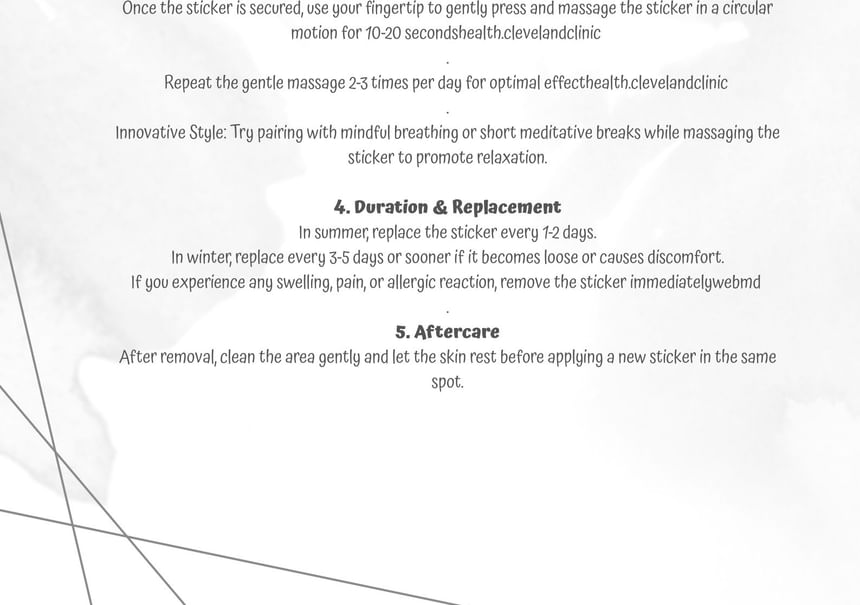 Once the sticker is secured, use your fingertip to gently press and massage the sticker in a circular motion for 10-20 secondshealth.clevelandclinic

.

Repeat the gentle massage 2-3 times per day for optimal effecthealth.clevelandclinic

.

Innovative Style: Try pairing with mindful breathing or short meditative breaks while massaging the sticker to promote relaxation.

4. Duration & Replacement
In summer, replace the sticker every 1-2 days.
In winter, replace every 3-5 days or sooner if it becomes loose or causes discomfort.
If you experience any swelling, pain, or allergic reaction, remove the sticker immediatelywebmd

.

5. Aftercare
After removal, clean the area gently and let the skin rest before applying a new sticker in the same spot.